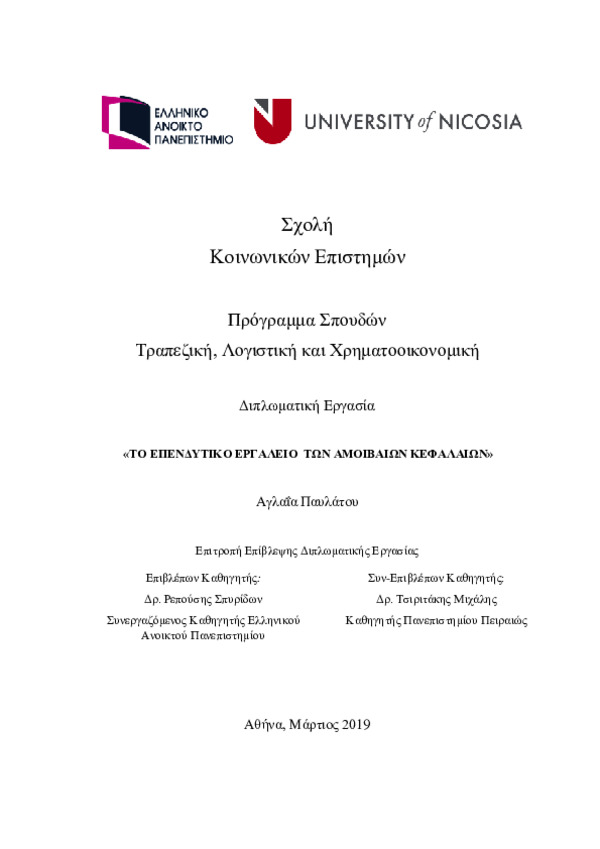 ΕΛΛΗΝΙΚΟ ΑΝΟΙΚΤΟ ΠΑΝΕΠΙΣΤΗΜΙΟ

UNIVERSITY of NICOSIA

Σχολή
Κοινωνικών Επιστημών

Πρόγραμμα Σπουδών
Τραπεζική, Λογιστική και Χρηματοοικονομική

Διπλωματική Εργασία

«ΤΟ ΕΠΕΝΔΥΤΙΚΟ ΕΡΓΑΛΕΙΟ ΤΩΝ ΑΜΟΙΒΑΙΩΝ ΚΕΦΑΛΑΙΩΝ»

Αγλαΐα Παυλάτου

Επιτροπή Επίβλεψης Διπλωματικής Εργασίας

Επιβλέπων Καθηγητής:
Δρ. Ρεπούσης Σπυρίδων
Συνεργαζόμενος Καθηγητής Ελληνικού Ανοικτού Πανεπιστημίου

Συν-Επιβλέπων Καθηγητής:
Δρ. Τσιριτάκης Μιχάλης
Καθηγητής Πανεπιστημίου Πειραιώς

Αθήνα, Μάρτιος 2019